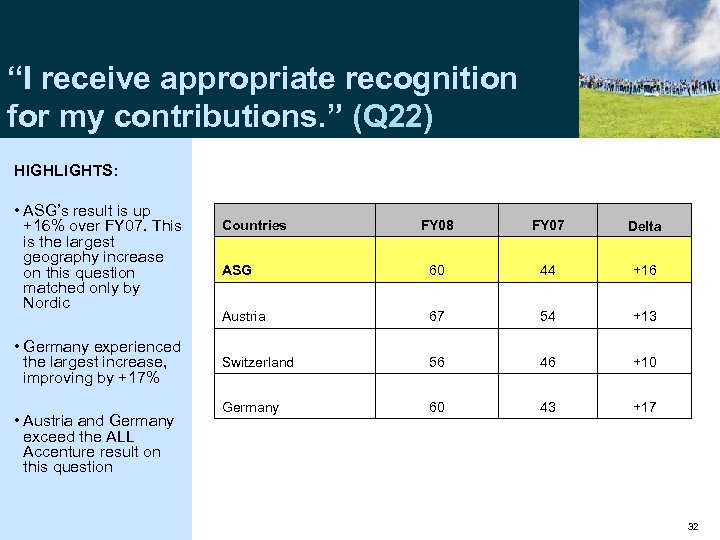 “I receive appropriate recognition for my contributions.” (Q22)

HIGHLIGHTS:

• ASG’s result is up +16% over FY07. This is the largest geography increase on this question matched only by Nordic

• Germany experienced the largest increase, improving by +17%

• Austria and Germany exceed the ALL Accenture result on this question

| Countries | FY08 | FY07 | Delta |
|---|---|---|---|
| ASG | 60 | 44 | +16 |
| Austria | 67 | 54 | +13 |
| Switzerland | 56 | 46 | +10 |
| Germany | 60 | 43 | +17 |

32